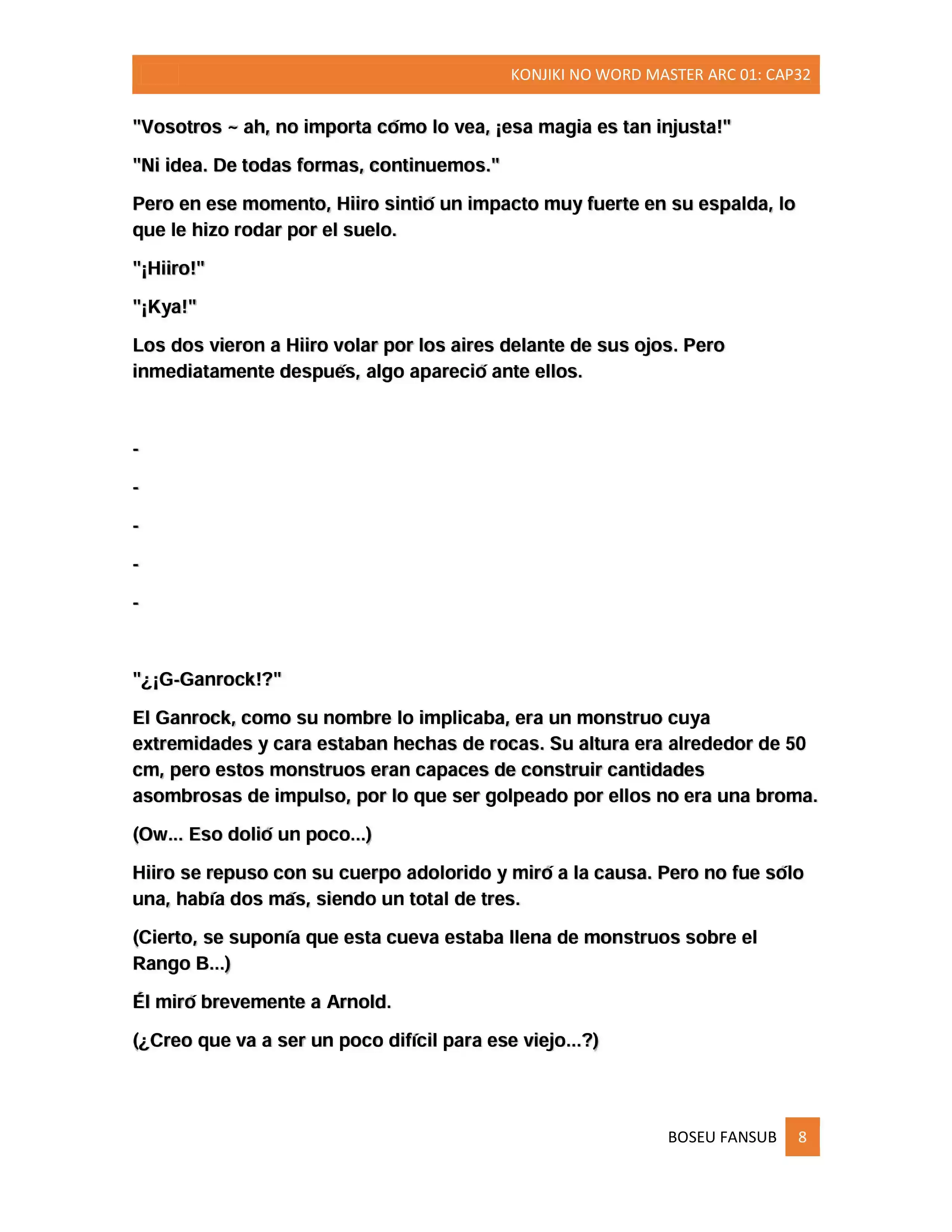 KONJIKI NO WORD MASTER ARC 01: CAP32

"Vosotros ~ ah, no importa cómo lo vea, ¡esa magia es tan injusta!"

"Ni idea. De todas formas, continuemos."

Pero en ese momento, Hiiro sintió un impacto muy fuerte en su espalda, lo que le hizo rodar por el suelo.

"¡Hiiro!"

"¡Kya!"

Los dos vieron a Hiiro volar por los aires delante de sus ojos. Pero inmediatamente después, algo apareció ante ellos.

-

-

-

-

-

"¿¡G-Ganrock!?"

El Ganrock, como su nombre lo implicaba, era un monstruo cuya extremidades y cara estaban hechas de rocas. Su altura era alrededor de 50 cm, pero estos monstruos eran capaces de construir cantidades asombrosas de impulso, por lo que ser golpeado por ellos no era una broma.

(Ow... Eso dolió un poco...)

Hiiro se repuso con su cuerpo adolorido y miró a la causa. Pero no fue sólo una, había dos más, siendo un total de tres.

(Cierto, se suponía que esta cueva estaba llena de monstruos sobre el Rango B...)

Él miró brevemente a Arnold.

(¿Creo que va a ser un poco difícil para ese viejo...?)

BOSEU FANSUB 8